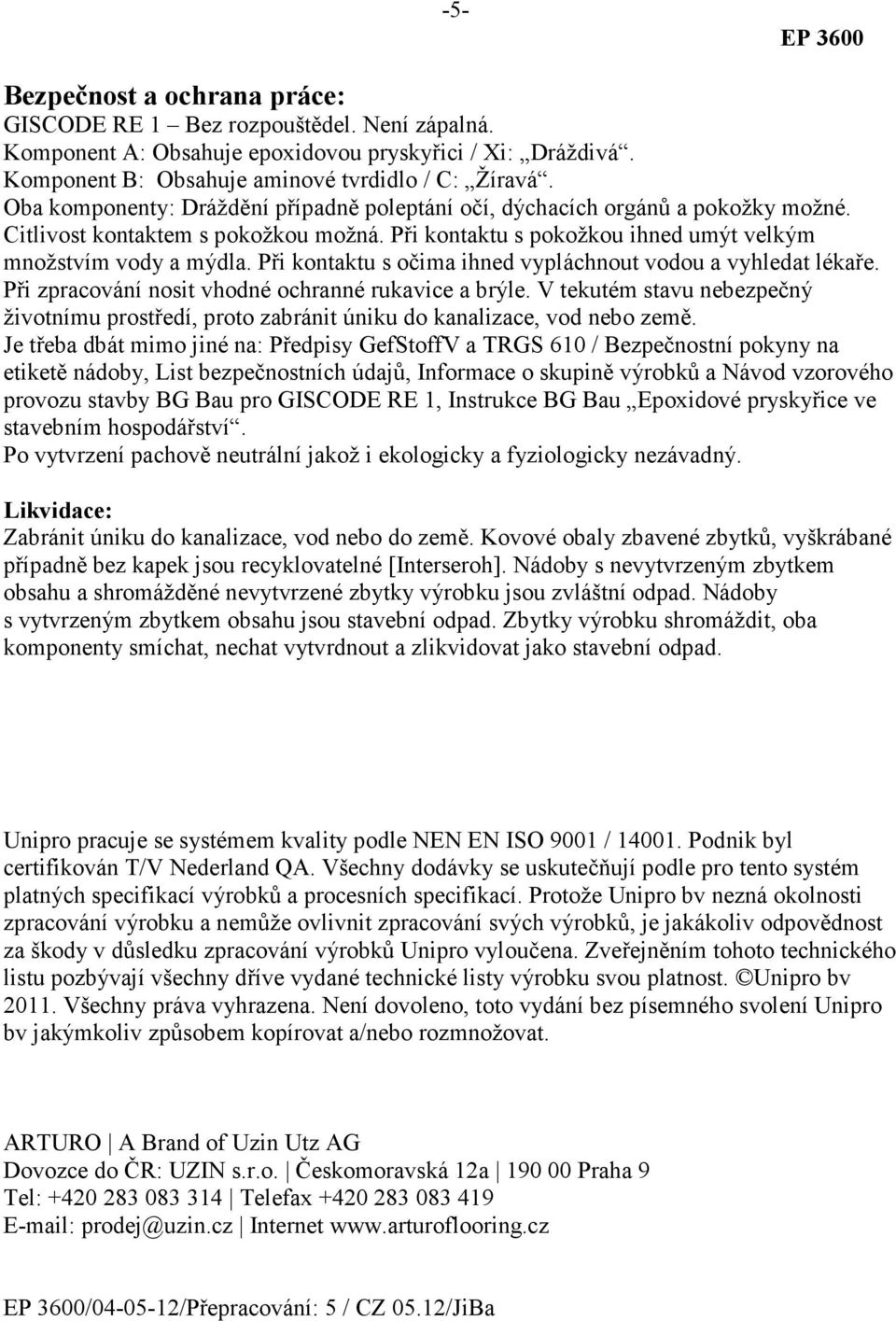 -5-

EP 3600

Bezpečnost a ochrana práce:
GISCODE RE 1 – Bez rozpouštědel. Není zápalná.
Komponent A: Obsahuje epoxidovou pryskyřici / Xi: „Dráždivá“.
Komponent B: Obsahuje aminové tvrdidlo / C: „Žíravá“.
Oba komponenty: Dráždění případně poleptání očí, dýchacích orgánů a pokožky možné. Citlivost kontaktem s pokožkou možná. Při kontaktu s pokožkou ihned umýt velkým množstvím vody a mýdla. Při kontaktu s očima ihned vypláchnout vodou a vyhledat lékaře. Při zpracování nosit vhodné ochranné rukavice a brýle. V tekutém stavu nebezpečný životnímu prostředí, proto zabránit úniku do kanalizace, vod nebo země.
Je třeba dbát mimo jiné na: Předpisy GefStoffV a TRGS 610 / Bezpečnostní pokyny na etiketě nádoby, List bezpečnostních údajů, Informace o skupině výrobků a Návod vzorového provozu stavby BG Bau pro GISCODE RE 1, Instrukce BG Bau „Epoxidové pryskyřice ve stavebním hospodářství“.
Po vytvrzení pachově neutrální jakož i ekologicky a fyziologicky nezávadný.

Likvidace:
Zabránit úniku do kanalizace, vod nebo do země. Kovové obaly zbavené zbytků, vyškrábané případně bez kapek jsou recyklovatelné [Interseroh]. Nádoby s nevytvrzeným zbytkem obsahu a shromážděné nevytvrzené zbytky výrobku jsou zvláštní odpad. Nádoby s vytvrzeným zbytkem obsahu jsou stavební odpad. Zbytky výrobku shromáždit, oba komponenty smíchat, nechat vytvrdnout a zlikvidovat jako stavební odpad.

Unipro pracuje se systémem kvality podle NEN EN ISO 9001 / 14001. Podnik byl certifikován T/V Nederland QA. Všechny dodávky se uskutečňují podle pro tento systém platných specifikací výrobků a procesních specifikací. Protože Unipro bv nezná okolnosti zpracování výrobku a nemůže ovlivnit zpracování svých výrobků, je jakákoliv odpovědnost za škody v důsledku zpracování výrobků Unipro vyloučena. Zveřejněním tohoto technického listu pozbývají všechny dříve vydané technické listy výrobku svou platnost. ©Unipro bv 2011. Všechny práva vyhrazena. Není dovoleno, toto vydání bez písemného svolení Unipro bv jakýmkoliv způsobem kopírovat a/nebo rozmnožovat.

ARTURO | A Brand of Uzin Utz AG
Dovozce do ČR: UZIN s.r.o. | Českomoravská 12a | 190 00 Praha 9
Tel: +420 283 083 314 | Telefax +420 283 083 419
E-mail: prodej@uzin.cz | Internet www.arturoflooring.cz

EP 3600/04-05-12/Přepracování: 5 / CZ 05.12/JiBa